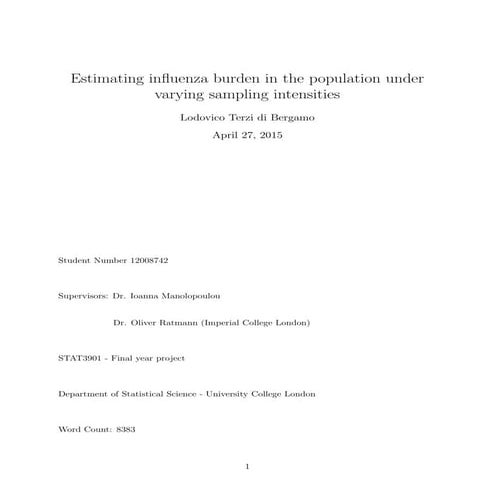 Estimating influenza burden in the population under varying sampling intensities

Lodovico Terzi di Bergamo

April 27, 2015

Student Number 12008742

Supervisors: Dr. Ioanna Manolopoulou

Dr. Oliver Ratmann (Imperial College London)

STAT3901 - Final year project

Department of Statistical Science - University College London

Word Count: 8383

1